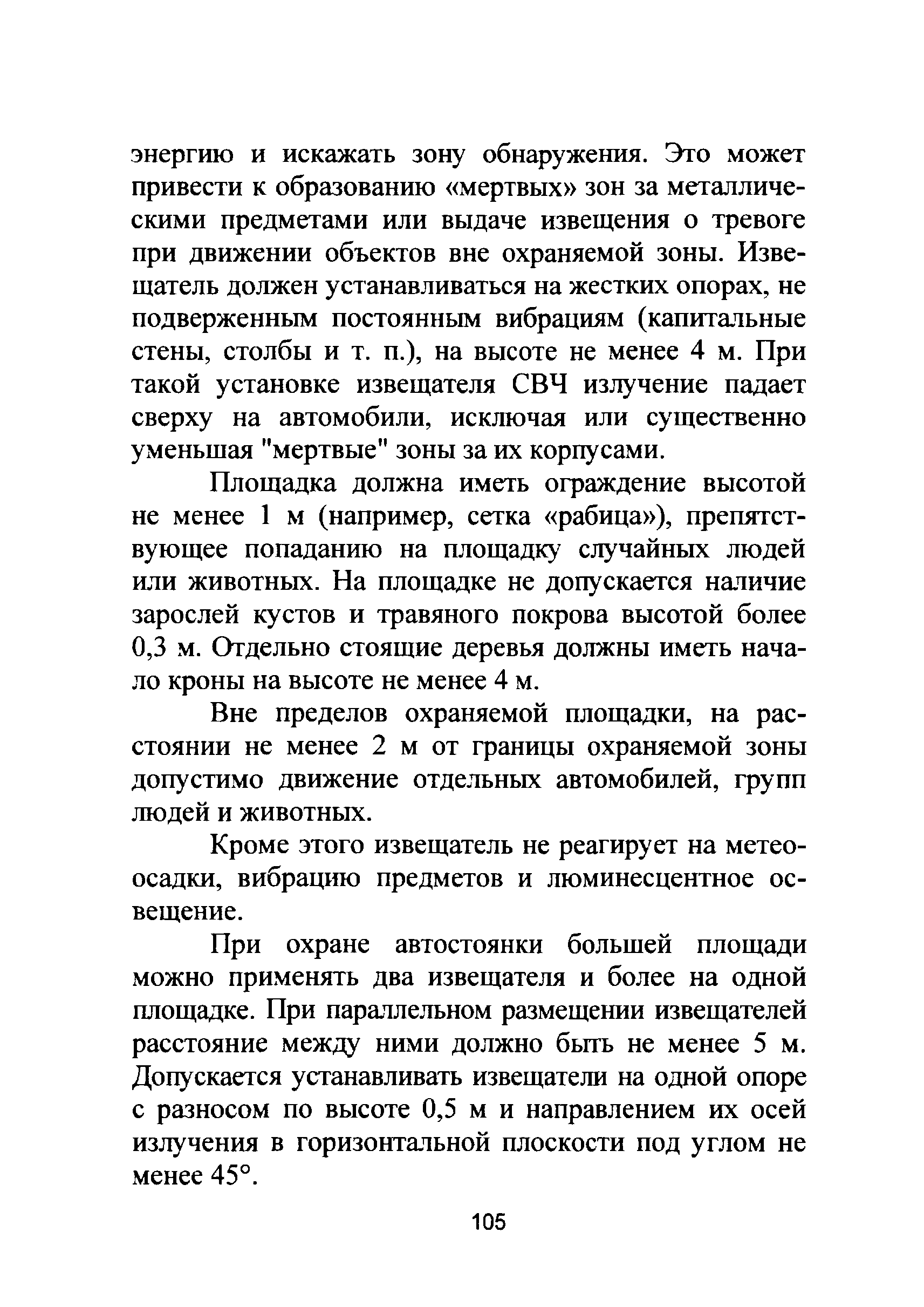 энергию и искажать зону обнаружения. Это может привести к образованию «мертвых» зон за металлическими предметами или выдаче извещения о тревоге при движении объектов вне охраняемой зоны. Извещатель должен устанавливаться на жестких опорах, не подверженным постоянным вибрациям (капитальные стены, столбы и т. п.), на высоте не менее 4 м. При такой установке извещателя СВЧ излучение падает сверху на автомобили, исключая или существенно уменьшая "мертвые" зоны за их корпусами.

Площадка должна иметь ограждение высотой не менее 1 м (например, сетка «рабица»), препятствующее попаданию на площадку случайных людей или животных. На площадке не допускается наличие зарослей кустов и травяного покрова высотой более 0,3 м. Отдельно стоящие деревья должны иметь начало кроны на высоте не менее 4 м.

Вне пределов охраняемой площадки, на расстоянии не менее 2 м от границы охраняемой зоны допустимо движение отдельных автомобилей, групп людей и животных.

Кроме этого извещатель не реагирует на метеоосадки, вибрацию предметов и люминесцентное освещение.

При охране автостоянки большей площади можно применять два извещателя и более на одной площадке. При параллельном размещении извещателей расстояние между ними должно быть не менее 5 м. Допускается устанавливать извещатели на одной опоре с разносом по высоте 0,5 м и направлением их осей излучения в горизонтальной плоскости под углом не менее 45°.

105